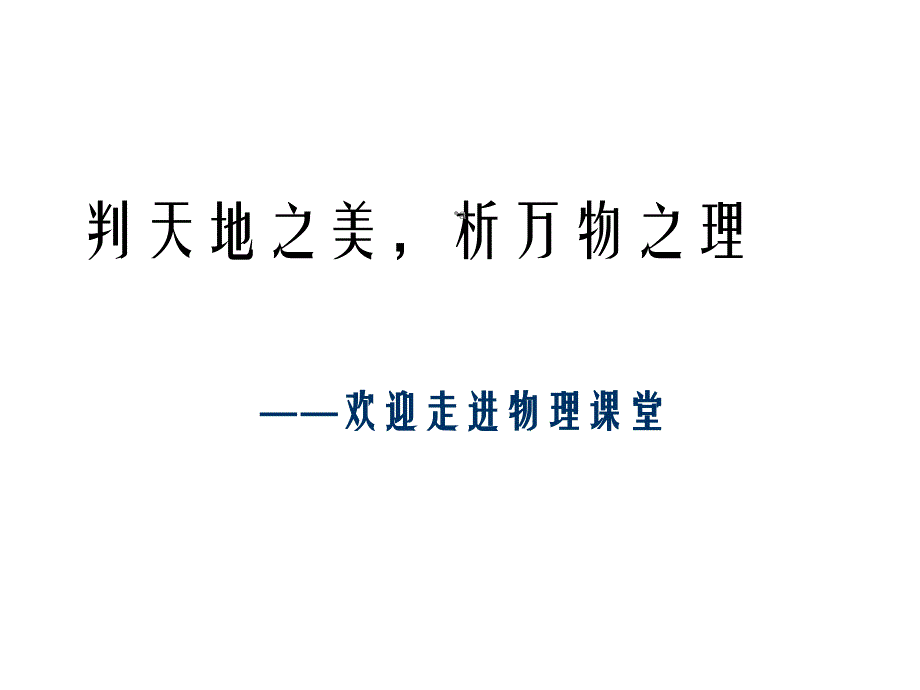 判天地之美，析万物之理

——欢迎走进物理课堂